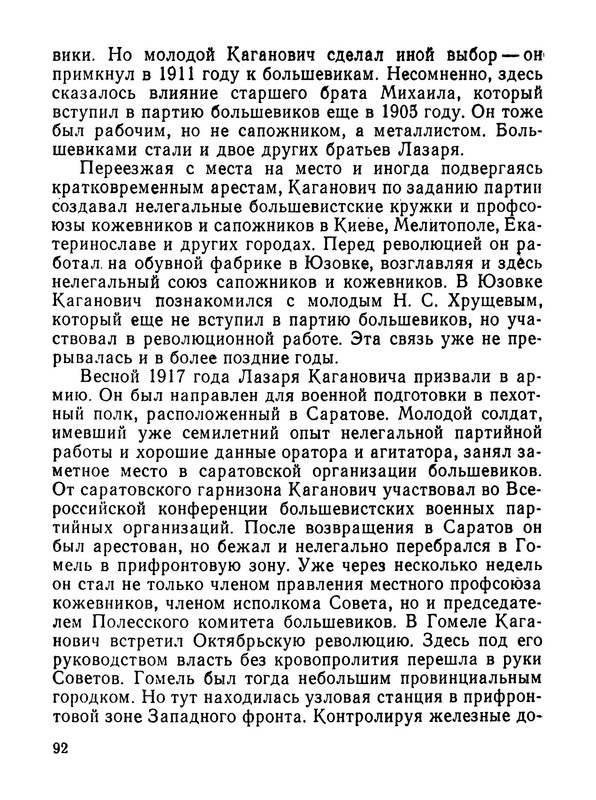 вики. Но молодой Каганович сделал иной выбор — он примкнул в 1911 году к большевикам. Несомненно, здесь сказалось влияние старшего брата Михаила, который вступил в партию большевиков еще в 1905 году. Он тоже был рабочим, но не сапожником, а металлистом. Большевиками стали и двое других братьев Лазаря.

Переезжая с места на место и иногда подвергаясь кратковременным арестам, Каганович по заданию партии создавал нелегальные большевистские кружки и профсоюзы кожевников и сапожников в Киеве, Мелитополе, Екатеринославе и других городах. Перед революцией он работал на обувной фабрике в Юзовке, возглавляя и здесь нелегальный союз сапожников и кожевников. В Юзовке Каганович познакомился с молодым Н. С. Хрущевым, который еще не вступил в партию большевиков, но участвовал в революционной работе. Эта связь уже не прерывалась и в более поздние годы.

Весной 1917 года Лазаря Кагановича призвали в армию. Он был направлен для военной подготовки в пехотный полк, расположенный в Саратове. Молодой солдат, имевший уже семилетний опыт нелегальной партийной работы и хорошие данные оратора и агитатора, занял заметное место в саратовской организации большевиков. От саратовского гарнизона Каганович участвовал во Всероссийской конференции большевистских военных партийных организаций. После возвращения в Саратов он был арестован, но бежал и нелегально перебрался в Гомель в прифронтовую зону. Уже через несколько недель он стал не только членом правления местного профсоюза кожевников, членом исполкома Совета, но и председателем Полесского комитета большевиков. В Гомеле Каганович встретил Октябрьскую революцию. Здесь под его руководством власть без кровопролития перешла в руки Советов. Гомель был тогда небольшим провинциальным городком. Но тут находилась узловая станция в прифронтовой зоне Западного фронта. Контролируя железные до-

92